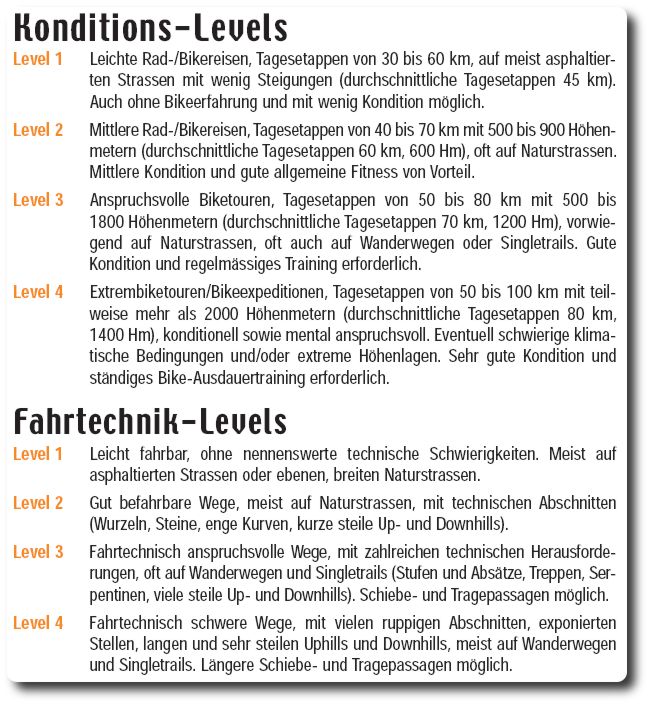 Konditions-Levels

Level 1 Leichte Rad-/Bikereisen, Tagesetappen von 30 bis 60 km, auf meist asphaltierten Strassen mit wenig Steigungen (durchschnittliche Tagesetappen 45 km). Auch ohne Bikeerfahrung und mit wenig Kondition möglich.

Level 2 Mittlere Rad-/Bikereisen, Tagesetappen von 40 bis 70 km mit 500 bis 900 Höhenmetern (durchschnittliche Tagesetappen 60 km, 600 Hm), oft auf Naturstrassen. Mittlere Kondition und gute allgemeine Fitness von Vorteil.

Level 3 Anspruchsvolle Biketouren, Tagesetappen von 50 bis 80 km mit 500 bis 1800 Höhenmetern (durchschnittliche Tagesetappen 70 km, 1200 Hm), vorwiegend auf Naturstrassen, oft auch auf Wanderwegen oder Singletrails. Gute Kondition und regelmässiges Training erforderlich.

Level 4 Extrembiketouren/Bikeexpeditionen, Tagesetappen von 50 bis 100 km mit teilweise mehr als 2000 Höhenmetern (durchschnittliche Tagesetappen 80 km, 1400 Hm), konditionell sowie mental anspruchsvoll. Eventuell schwierige klimatische Bedingungen und/oder extreme Höhenlagen. Sehr gute Kondition und ständiges Bike-Ausdauertraining erforderlich.

Fahrtechnik-Levels

Level 1 Leicht fahrbar, ohne nennenswerte technische Schwierigkeiten. Meist auf asphaltierten Strassen oder ebenen, breiten Naturstrassen.

Level 2 Gut befahrbare Wege, meist auf Naturstrassen, mit technischen Abschnitten (Wurzeln, Steine, enge Kurven, kurze steile Up- und Downhills).

Level 3 Fahrtechnisch anspruchsvolle Wege, mit zahlreichen technischen Herausforderungen, oft auf Wanderwegen und Singletrails (Stufen und Absätze, Treppen, Serpentinen, viele steile Up- und Downhills). Schiebe- und Tragepassagen möglich.

Level 4 Fahrtechnisch schwere Wege, mit vielen ruppigen Abschnitten, exponierten Stellen, langen und sehr steilen Uphills und Downhills, meist auf Wanderwegen und Singletrails. Längere Schiebe- und Tragepassagen möglich.